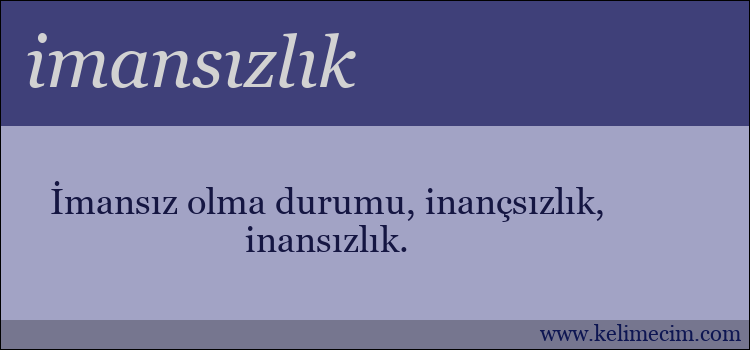 imansızlık

İmansız olma durumu, inançsızlık, inansızlık.

www.kelimecim.com